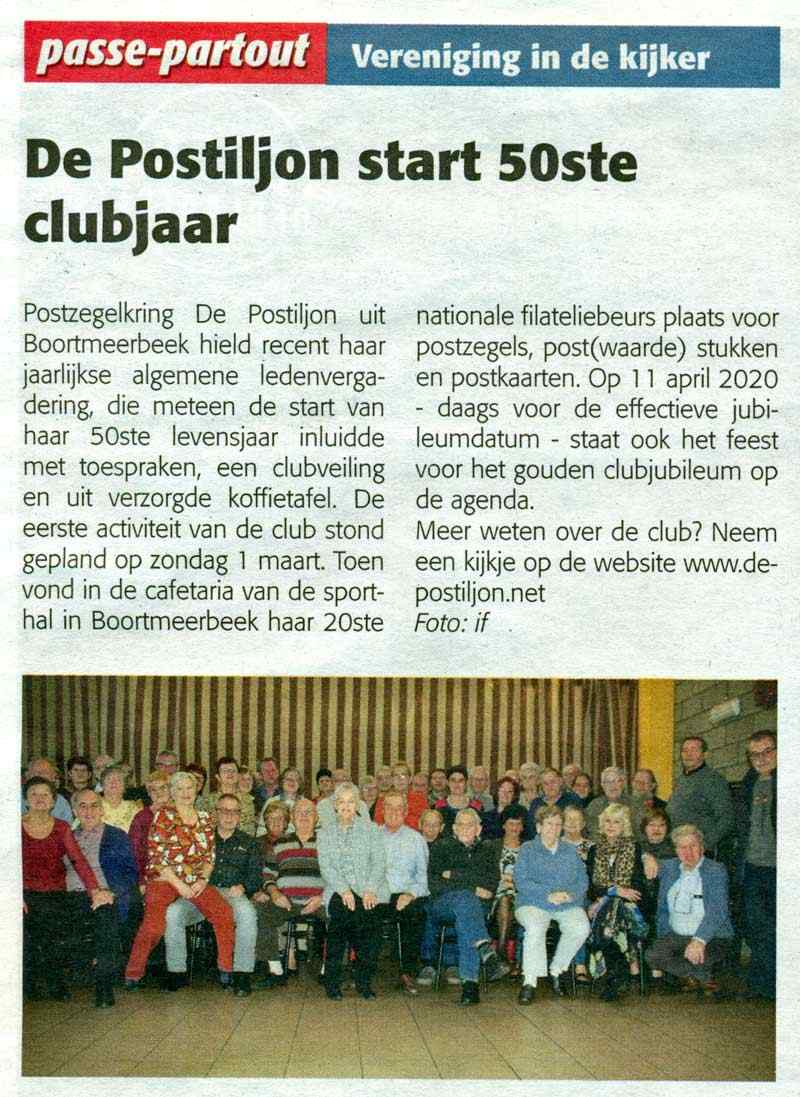 passe-partout Vereniging in de kijker

De Postiljon start 50ste clubjaar

Postzegelkring De Postiljon uit Boortmeerbeek hield recent haar jaarlijkse algemene ledenvergadering, die meteen de start van haar 50ste levensjaar inluidde met toespraken, een clubveiling en uit verzorgde koffietafel. De eerste activiteit van de club stond gepland op zondag 1 maart. Toen vond in de cafetaria van de sporthal in Boortmeerbeek haar 20ste nationale filateliebeurs plaats voor postzegels, post(waarde) stukken en postkaarten. Op 11 april 2020 - daags voor de effectieve jubileumdatum - staat ook het feest voor het gouden clubjubileum op de agenda.
Meer weten over de club? Neem een kijkje op de website www.depostiljon.net
Foto: if